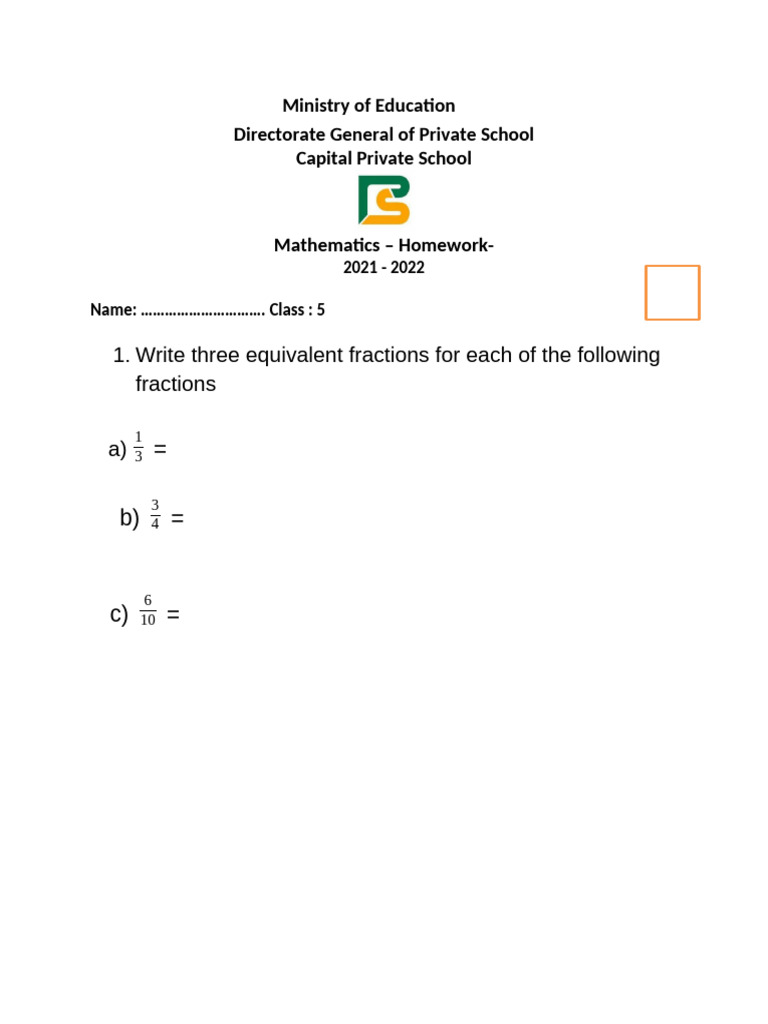 Ministry of Education
Directorate General of Private School
Capital Private School

Mathematics – Homework-
2021 - 2022

Name: ………………………… Class : 5

1. Write three equivalent fractions for each of the following fractions

a) $\frac{1}{3}$ =

b) $\frac{3}{4}$ =

c) $\frac{6}{10}$ =